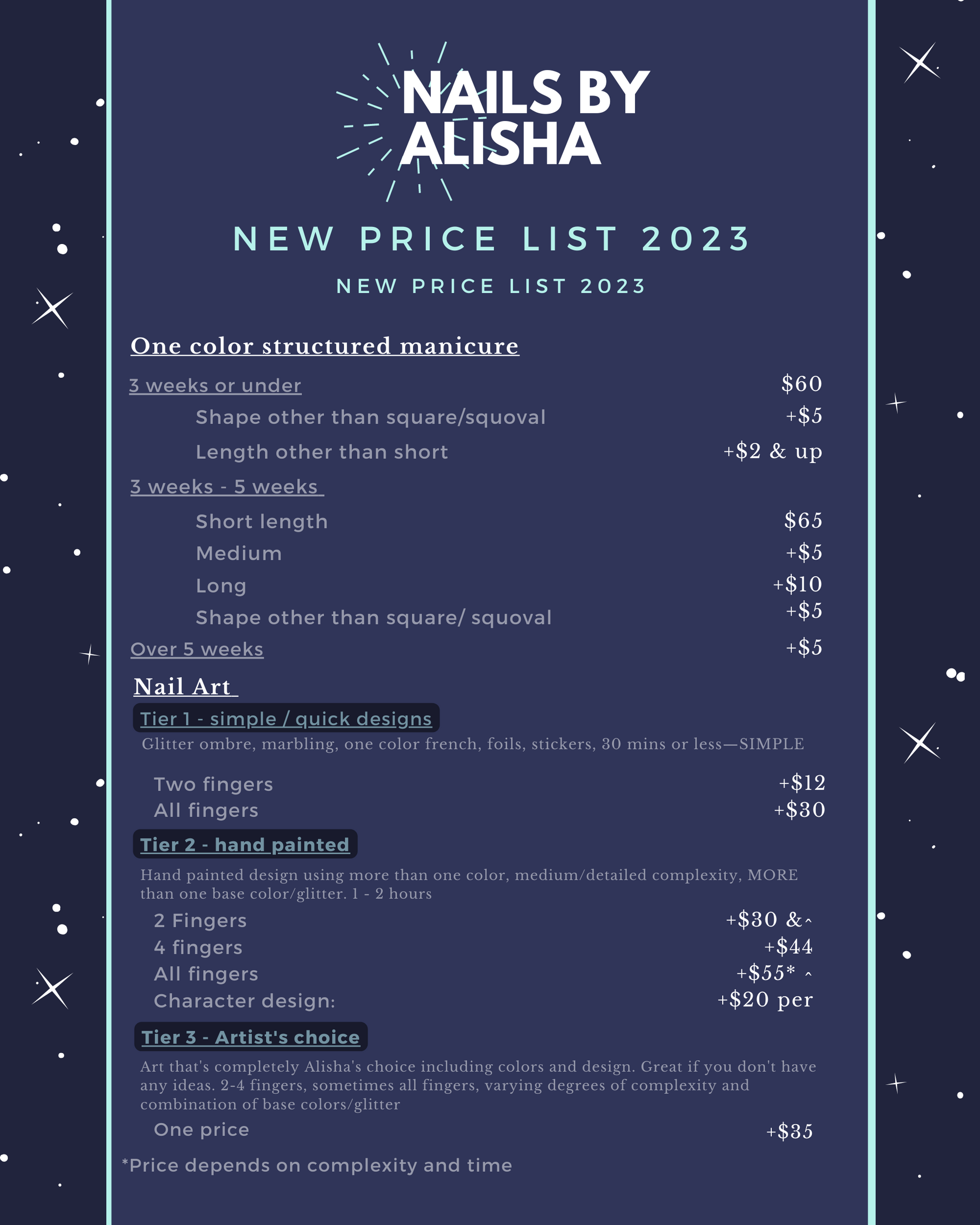 NAILS BY ALISHA

NEW PRICE LIST 2023

NEW PRICE LIST 2023

One color structured manicure

3 weeks or under $60

Shape other than square/squoval +$5

Length other than short +$2 & up

3 weeks - 5 weeks

Short length $65

Medium +$5

Long +$10

Shape other than square/ squoval +$5

Over 5 weeks +$5

Nail Art

Tier 1 - simple / quick designs

Glitter ombre, marbling, one color french, foils, stickers, 30 mins or less—SIMPLE

Two fingers +$12

All fingers +$30

Tier 2 - hand painted

Hand painted design using more than one color, medium/detailed complexity, MORE than one base color/glitter. 1 - 2 hours

2 Fingers +$30 &^

4 fingers +$44

All fingers +$55* ^

Character design: +$20 per

Tier 3 - Artist's choice

Art that's completely Alisha's choice including colors and design. Great if you don't have any ideas. 2-4 fingers, sometimes all fingers, varying degrees of complexity and combination of base colors/glitter

One price +$35

*Price depends on complexity and time